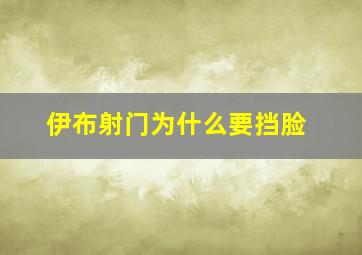 伊布射门为什么要挡脸